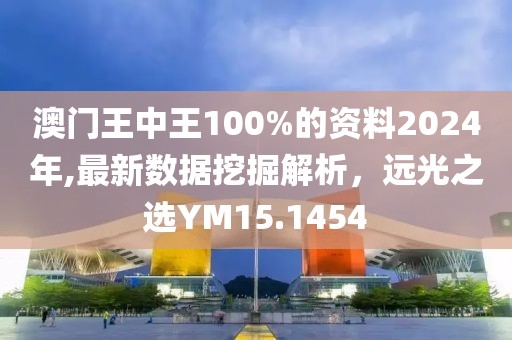 澳门王中王100%的资料2024年,最新数据挖掘解析，远光之选YM15.1454